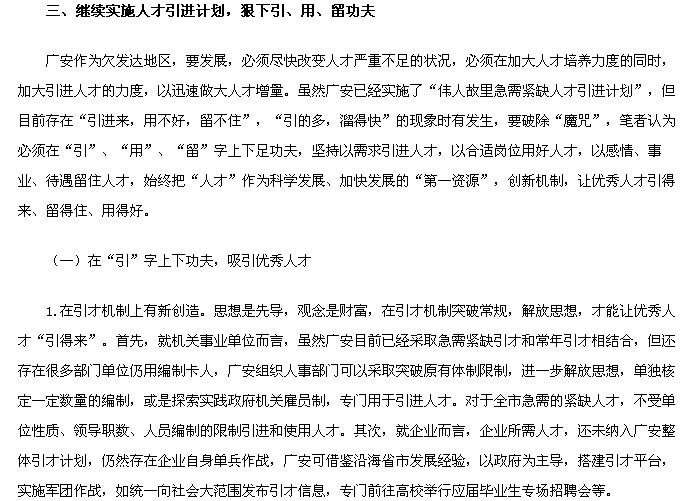 三、继续实施人才引进计划，狠下引、用、留功夫

广安作为欠发达地区，要发展，必须尽快改变人才严重不足的状况，必须在加大人才培养力度的同时，加大引进人才的力度，以迅速做大人才增量。虽然广安已经实施了“伟人故里急需紧缺人才引进计划”，但目前存在“引进来，用不好，留不住”，“引的多，溜得快”的现象时有发生，要破除“魔咒”，笔者认为必须在“引”、“用”、“留”字上下足功夫，坚持以需求引进人才，以合适岗位用好人才，以感情、事业、待遇留住人才，始终把“人才”作为科学发展、加快发展的“第一资源”，创新机制，让优秀人才引得来、留得住、用得好。

（一）在“引”字上下功夫，吸引优秀人才

1.在引才机制上有新创造。思想是先导，观念是财富，在引才机制突破常规，解放思想，才能让优秀人才“引得来”。首先，就机关事业单位而言，虽然广安目前已经采取急需紧缺引才和常年引才相结合，但还存在很多部门单位仍用编制卡人，广安组织人事部门可以采取突破原有体制限制，进一步解放思想，单独核定一定数量的编制，或是探索实践政府机关雇员制，专门用于引进人才。对于全市急需的紧缺人才，不受单位性质、领导职数、人员编制的限制引进和使用人才。其次，就企业而言，企业所需人才，还未纳入广安整体引才计划，仍然存在企业自身单兵作战，广安可借鉴沿海省市发展经验，以政府为主导，搭建引才平台，实施军团作战，如统一向社会大范围发布引才信息，专门前往高校举行应届毕业生专场招聘会等。